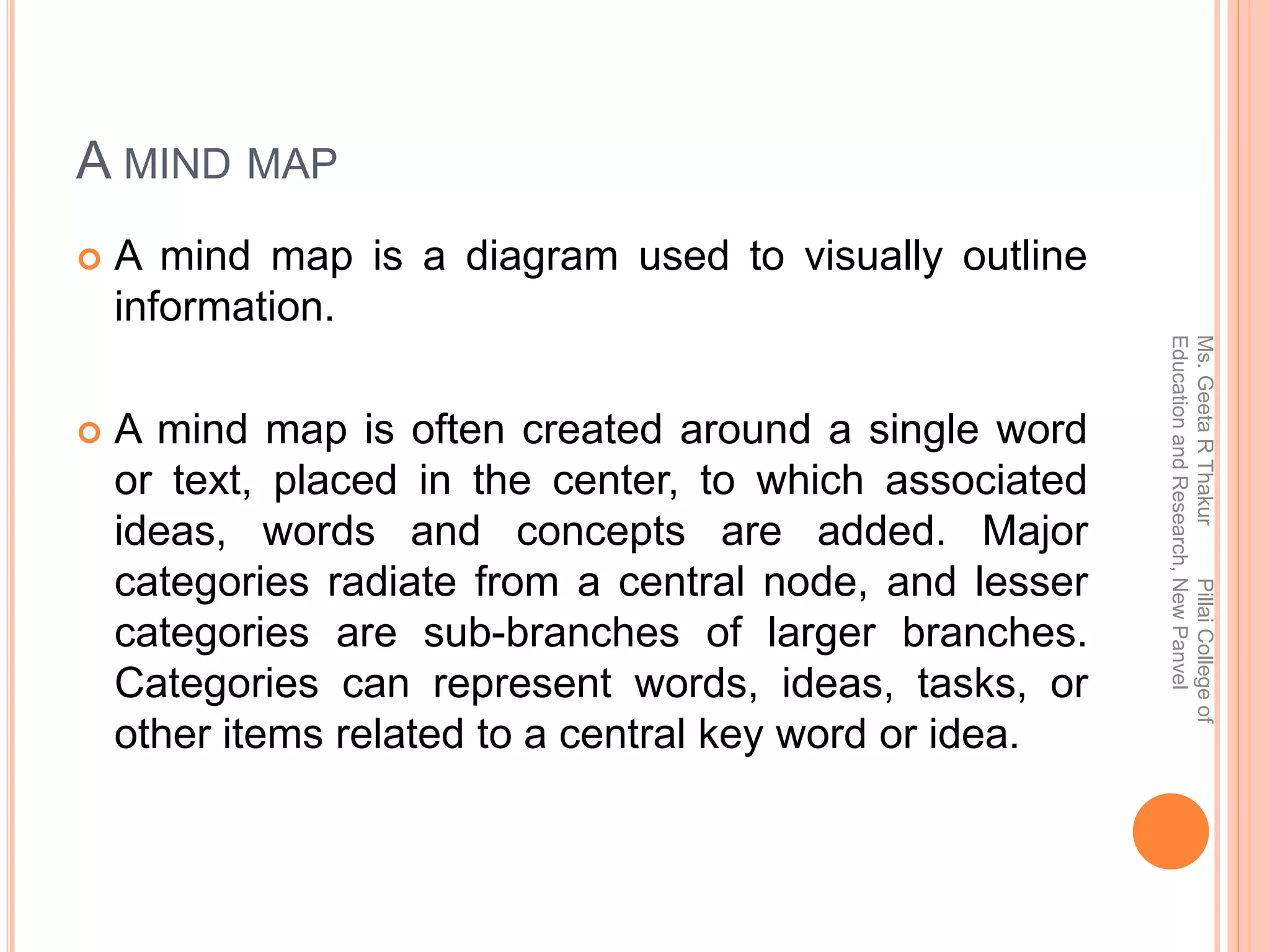 A MIND MAP

A mind map is a diagram used to visually outline information.

A mind map is often created around a single word or text, placed in the center, to which associated ideas, words and concepts are added. Major categories radiate from a central node, and lesser categories are sub-branches of larger branches. Categories can represent words, ideas, tasks, or other items related to a central key word or idea.

Ms. Geeta R Thakur Pillai College of Education and Research, New Panvel